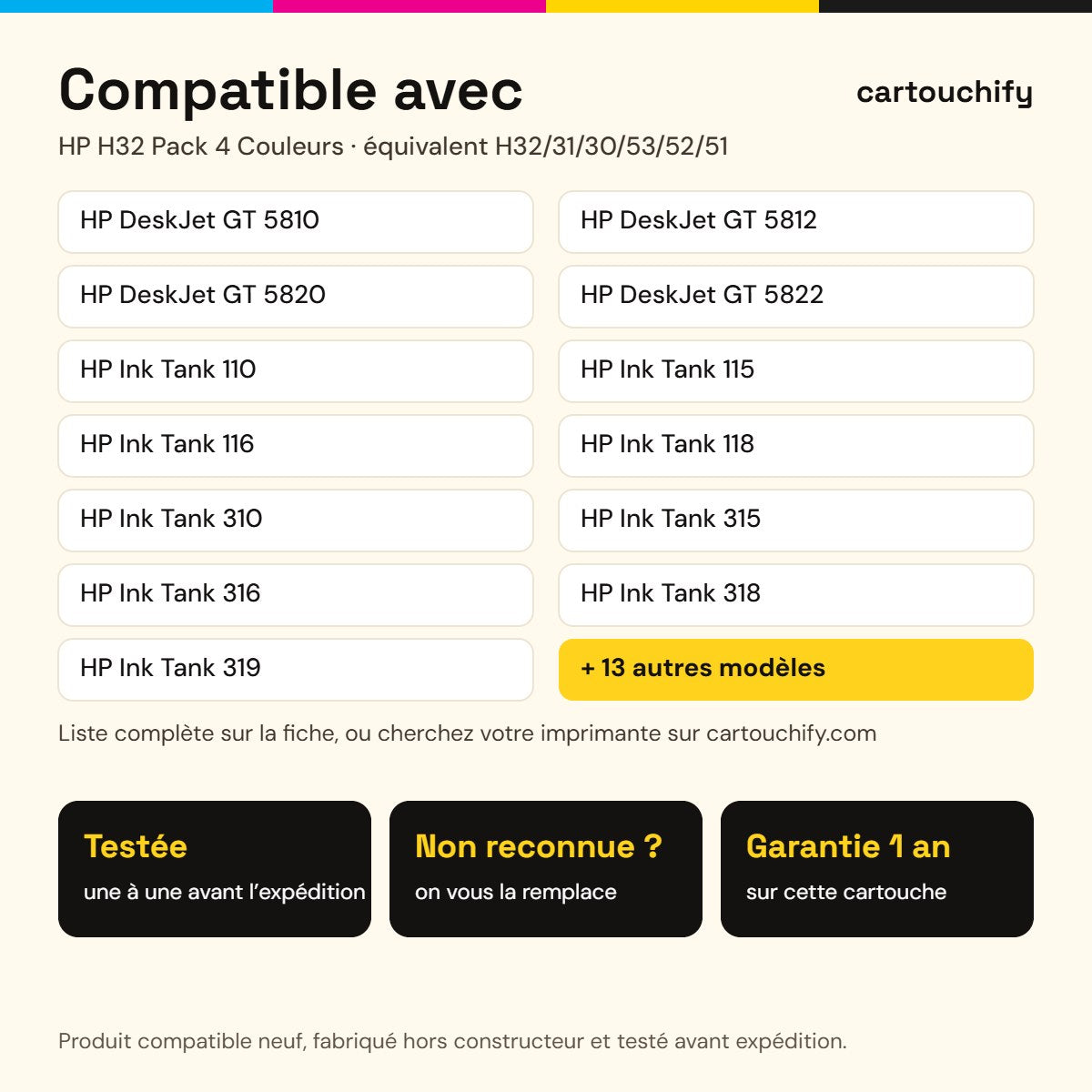 Compatible avec

cartouchify

HP H32 Pack 4 Couleurs · équivalent H32/31/30/53/52/51

HP DeskJet GT 5810

HP DeskJet GT 5820

HP Ink Tank 110

HP Ink Tank 116

HP Ink Tank 310

HP Ink Tank 316

HP Ink Tank 319

HP DeskJet GT 5812

HP DeskJet GT 5822

HP Ink Tank 115

HP Ink Tank 118

HP Ink Tank 315

HP Ink Tank 318

+ 13 autres modèles

Liste complète sur la fiche, ou cherchez votre imprimante sur cartouchify.com

Testée
une à une avant l'expédition

Non reconnue ?
on vous la remplace

Garantie 1 an
sur cette cartouche

Produit compatible neuf, fabriqué hors constructeur et testé avant expédition.